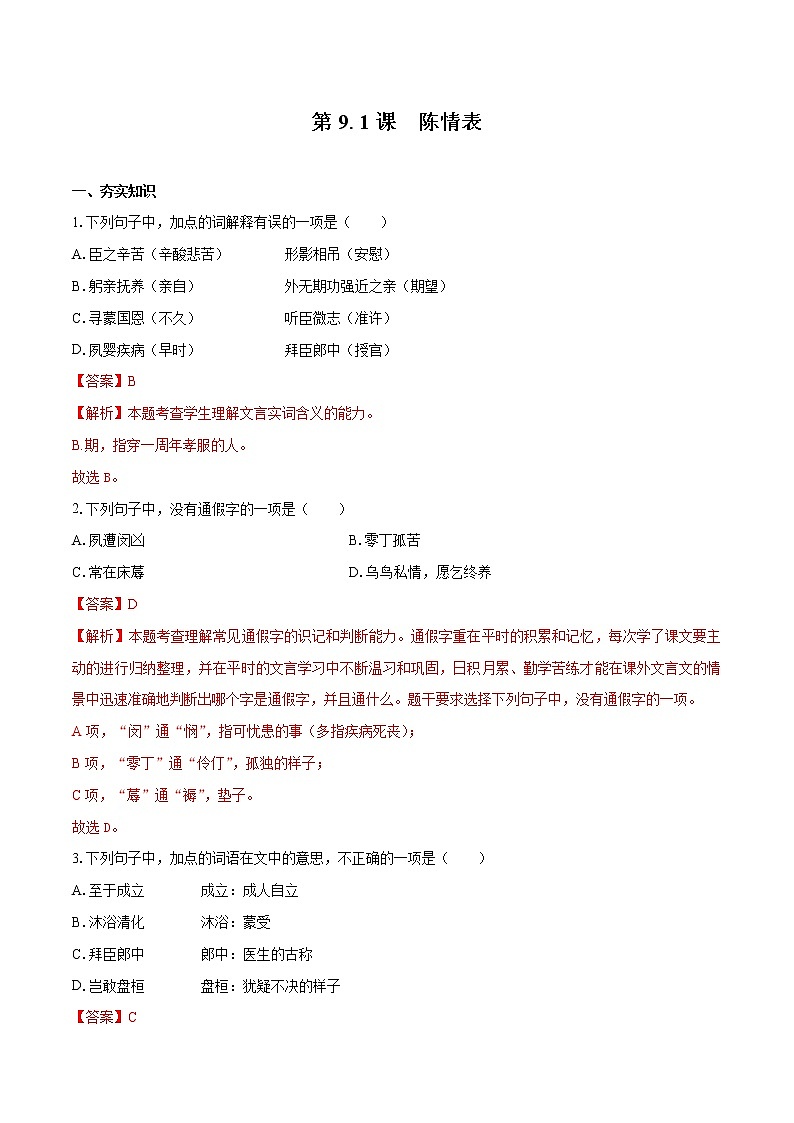 第 9.1 课　陈情表

一、夯实知识

1.下列句子中，加点的词解释有误的一项是（　　）

A.臣之辛苦（辛酸悲苦）　　　　形影相吊（安慰）

B.躬亲抚养（亲自）　　　　外无期功强近之亲（期望）

C.寻蒙国恩（不久）　　　　听臣微志（准许）

D.夙婴疾病（早时）　　　　拜臣郎中（授官）

【答案】B

【解析】本题考查学生理解文言实词含义的能力。

B.期，指穿一周年孝服的人。

故选 B。

2.下列句子中，没有通假字的一项是（　　）

A.夙遭闵凶　　　　B.零丁孤苦

C.常在床蓐　　　　D.乌鸟私情，愿乞终养

【答案】D

【解析】本题考查理解常见通假字的识记和判断能力。通假字重在平时的积累和记忆，每次学了课文要主动的进行归纳整理，并在平时的文言学习中不断温习和巩固，日积月累、勤学苦练才能在课外文言文的情景中迅速准确地判断出哪个字是通假字，并且通什么。题干要求选择下列句子中，没有通假字的一项。

A 项，“闵”通“悯”，指可忧患的事（多指疾病死丧）；

B 项，“零丁”通“伶仃”，孤独的样子；

C 项，“蓐”通“褥”，垫子。

故选 D。

3.下列句子中，加点的词语在文中的意思，不正确的一项是（　　）

A.至于成立　　　　成立：成人自立

B.沐浴清化　　　　沐浴：蒙受

C.拜臣郎中　　　　郎中：医生的古称

D.岂敢盘桓　　　　盘桓：犹疑不决的样子

【答案】C